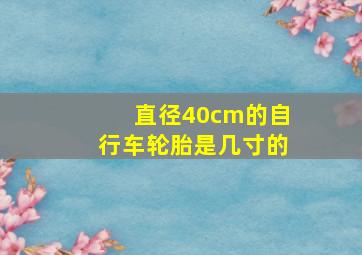 直径40cm的自行车轮胎是几寸的